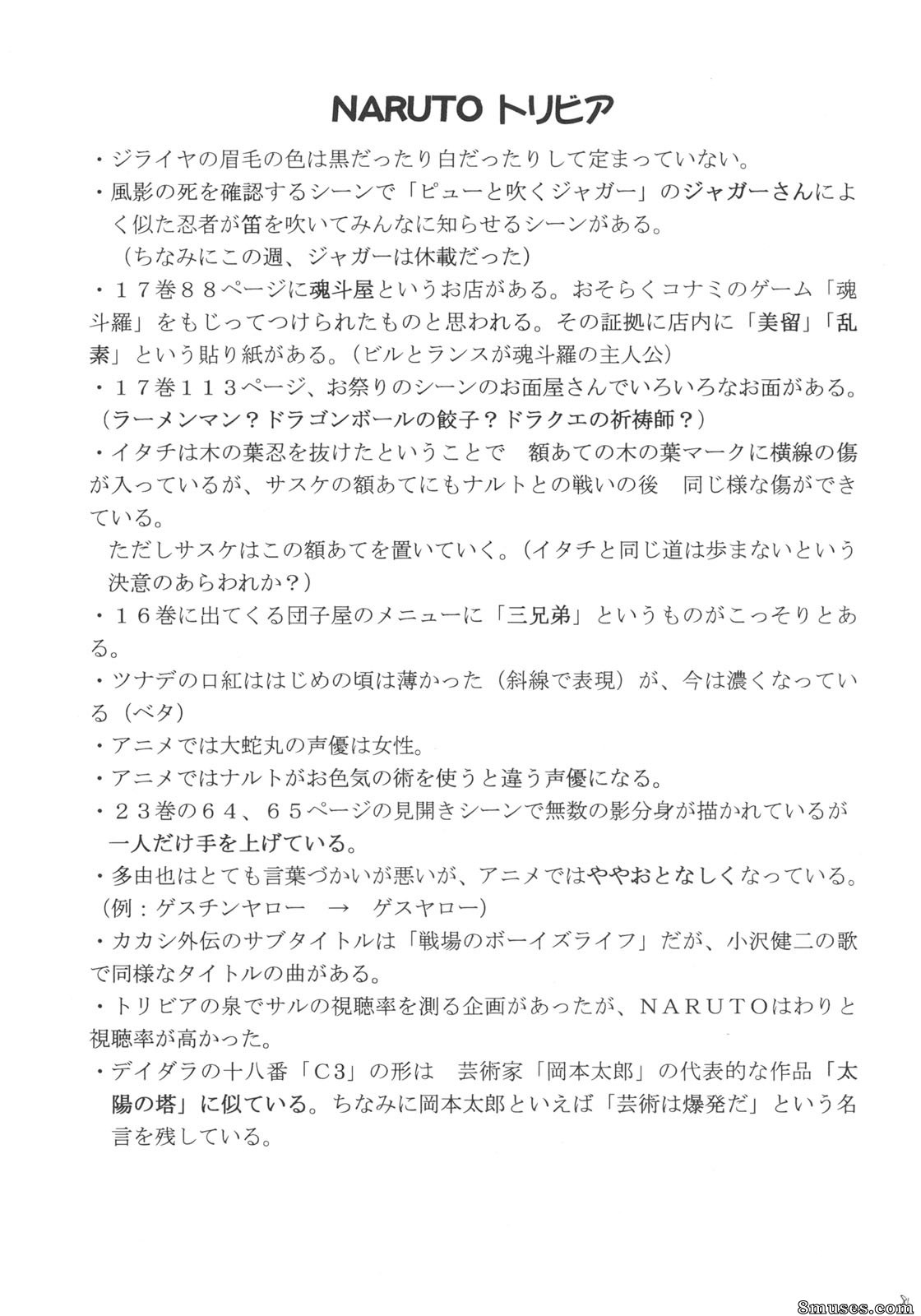 NARUTO トリビア

・ジライヤの眉毛の色は黒だったり白だったりして定まっていない。

・風影の死を確認するシーンで「ピューと吹くジャガー」のジャガーさんによく似た忍者が笛を吹いてみんなに知らせるシーンがある。
（ちなみにこの週、ジャガーは休載だった）

・１７巻８８ページに魂斗屋というお店がある。おそらくコナミのゲーム「魂斗羅」をもじってつけられたものと思われる。その証拠に店内に「美留」「乱素」という貼り紙がある。（ビルとランスが魂斗羅の主人公）

・１７巻１１３ページ、お祭りのシーンのお面屋さんでいろいろなお面がある。（ラーメンマン？ドラゴンボールの餃子？ドラクエの祈祷師？）

・イタチは木の葉忍を抜けたということで　額あての木の葉マークに横線の傷が入っているが、サスケの額あてにもナルトとの戦いの後　同じ様な傷ができている。
ただしサスケはこの額あてを置いていく。（イタチと同じ道は歩まないという決意のあらわれか？）

・１６巻に出てくる団子屋のメニューに「三兄弟」というものがこっそりとある。

・ツナデの口紅ははじめの頃は薄かった（斜線で表現）が、今は濃くなっている（ベタ）

・アニメでは大蛇丸の声優は女性。

・アニメではナルトがお色気の術を使うと違う声優になる。

・２３巻の６４、６５ページの見開きシーンで無数の影分身が描かれているが一人だけ手を上げている。

・多由也はとても言葉づかいが悪いが、アニメではややおとなしくなっている。（例：ゲスチンヤロー　→　ゲスヤロー）

・カカシ外伝のサブタイトルは「戦場のボーイズライフ」だが、小沢健二の歌で同様なタイトルの曲がある。

・トリビアの泉でサルの視聴率を測る企画があったが、ＮＡＲＵＴＯはわりと視聴率が高かった。

・デイダラの十八番「Ｃ３」の形は　芸術家「岡本太郎」の代表的な作品「太陽の塔」に似ている。ちなみに岡本太郎といえば「芸術は爆発だ」という名言を残している。

8muses.com